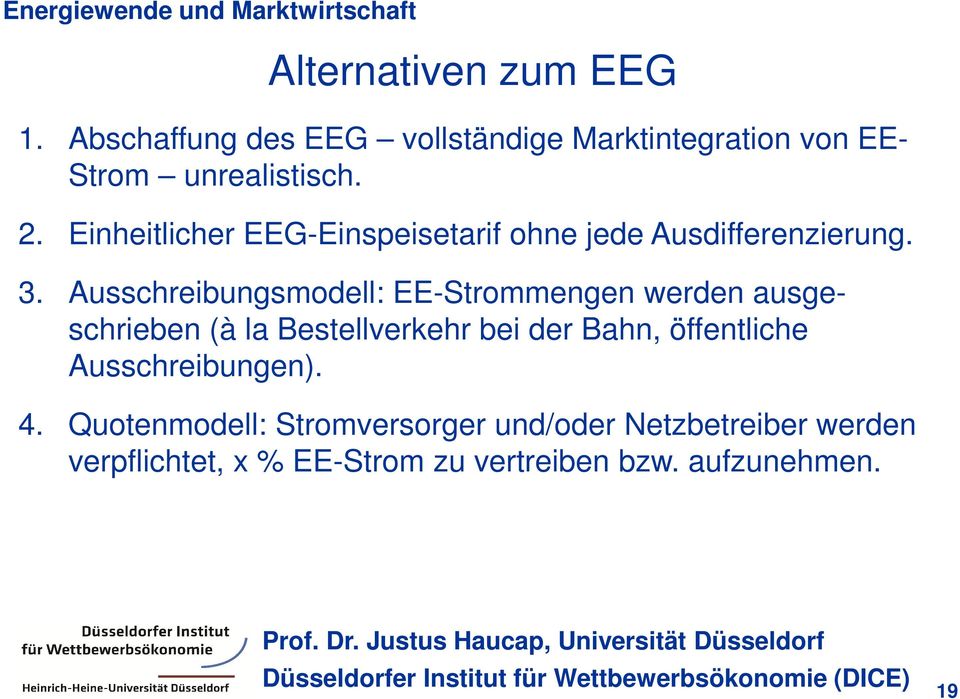 Energiewende und Marktwirtschaft

Alternativen zum EEG

1. Abschaffung des EEG – vollständige Marktintegration von EE-Strom – unrealistisch.

2. Einheitlicher EEG-Einspeisetarif ohne jede Ausdifferenzierung.

3. Ausschreibungsmodell: EE-Strommengen werden ausgeschrieben (à la Bestellverkehr bei der Bahn, öffentliche Ausschreibungen).

4. Quotenmodell: Stromversorger und/oder Netzbetreiber werden verpflichtet, x % EE-Strom zu vertreiben bzw. aufzunehmen.

Düsseldorfer Institut für Wettbewerbsökonomie
Heinrich-Heine-Universität Düsseldorf

Prof. Dr. Justus Haucap, Universität Düsseldorf
Düsseldorfer Institut für Wettbewerbsökonomie (DICE)

19